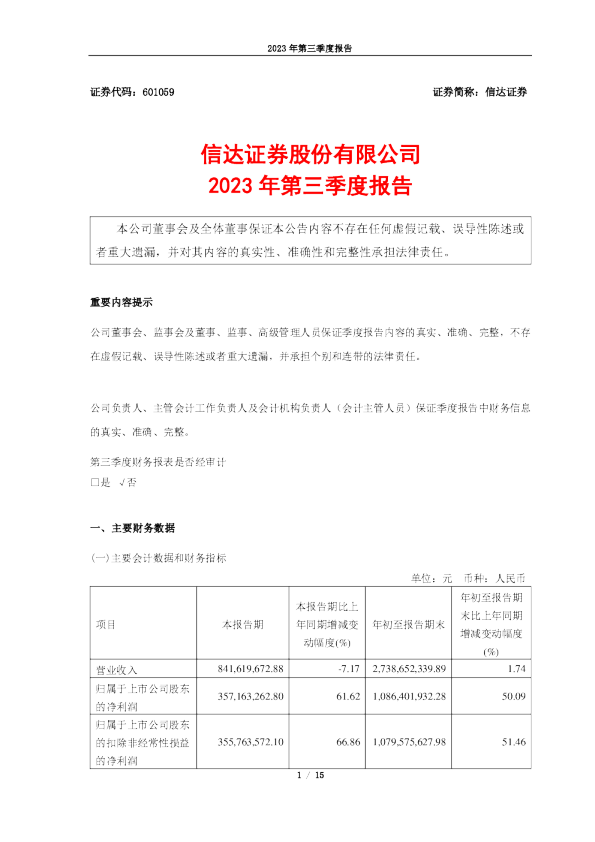 2023 年第三季度报告

证券代码：601059　　　　　　　　　　　　　　　　　　　　　　证券简称：信达证券

信达证券股份有限公司
2023 年第三季度报告

本公司董事会及全体董事保证本公告内容不存在任何虚假记载、误导性陈述或者重大遗漏，并对其内容的真实性、准确性和完整性承担法律责任。

重要内容提示

公司董事会、监事会及董事、监事、高级管理人员保证季度报告内容的真实、准确、完整，不存在虚假记载、误导性陈述或者重大遗漏，并承担个别和连带的法律责任。

公司负责人、主管会计工作负责人及会计机构负责人（会计主管人员）保证季度报告中财务信息的真实、准确、完整。

第三季度财务报表是否经审计
□是　√否

一、主要财务数据

(一)主要会计数据和财务指标

单位：元　币种：人民币

| 项目 | 本报告期 | 本报告期比上年同期增减变动幅度(%) | 年初至报告期末 | 年初至报告期末比上年同期增减变动幅度(%) |
|---|---|---|---|---|
| 营业收入 | 841,619,672.88 | -7.17 | 2,738,652,339.89 | 1.74 |
| 归属于上市公司股东的净利润 | 357,163,262.80 | 61.62 | 1,086,401,932.28 | 50.09 |
| 归属于上市公司股东的扣除非经常性损益的净利润 | 355,763,572.10 | 66.86 | 1,079,575,627.98 | 51.46 |

1 / 15